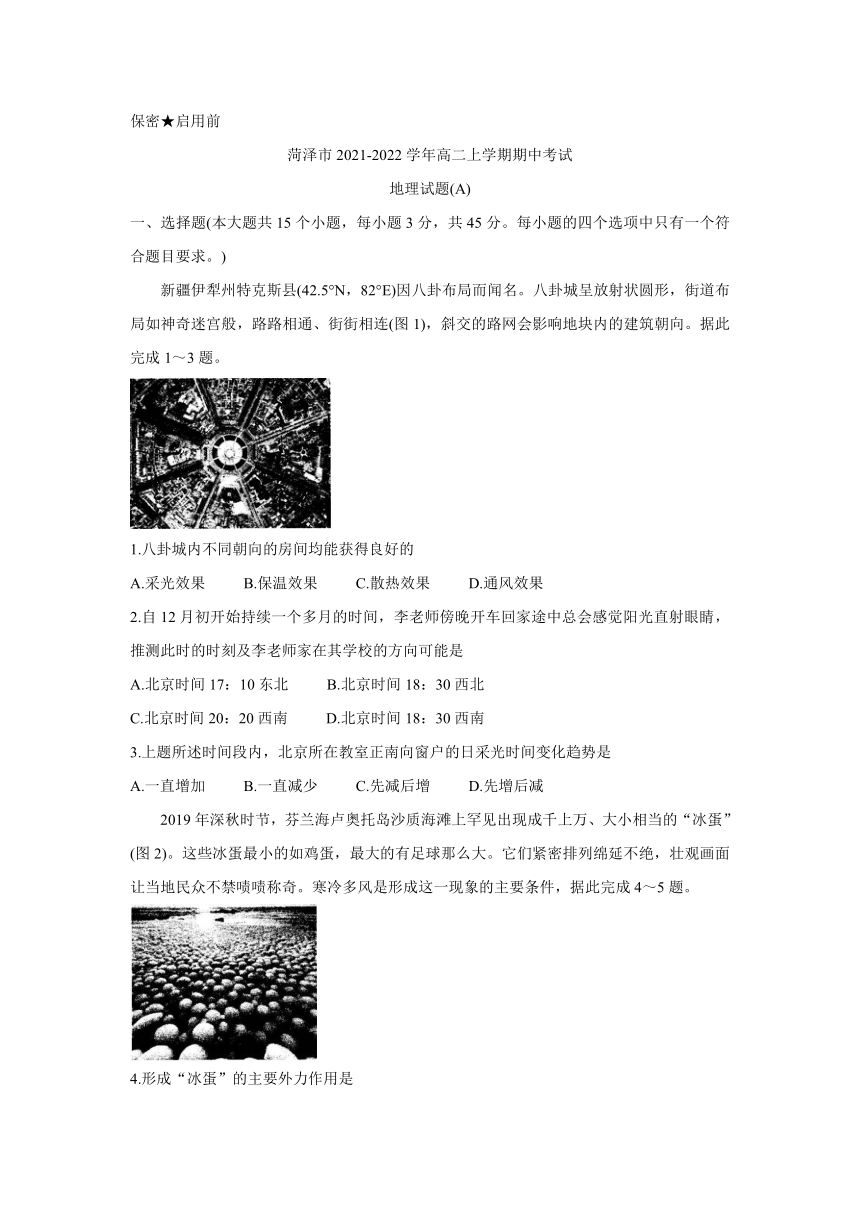 保密★启用前

菏泽市 2021-2022 学年高二上学期期中考试

地理试题(A)

一、选择题(本大题共 15 个小题，每小题 3 分，共 45 分。每小题的四个选项中只有一个符合题目要求。)

新疆伊犁州特克斯县(42.5°N，82°E)因八卦布局而闻名。八卦城呈放射状圆形，街道布局如神奇迷宫般，路路相通、街街相连(图 1)，斜交的路网会影响地块内的建筑朝向。据此完成 1～3 题。

1.八卦城内不同朝向的房间均能获得良好的

A.采光效果　　B.保温效果　　C.散热效果　　D.通风效果

2.自 12 月初开始持续一个多月的时间，李老师傍晚开车回家途中总会感觉阳光直射眼睛，推测此时的时刻及李老师家在其学校的方向可能是

A.北京时间 17：10 东北　　B.北京时间 18：30 西北

C.北京时间 20：20 西南　　D.北京时间 18：30 西南

3.上题所述时间段内，北京所在教室正南向窗户的日采光时间变化趋势是

A.一直增加　　B.一直减少　　C.先减后增　　D.先增后减

2019 年深秋时节，芬兰海卢奥托岛沙质海滩上罕见出现成千上万、大小相当的“冰蛋”(图 2)。这些冰蛋最小的如鸡蛋，最大的有足球那么大。它们紧密排列绵延不绝，壮观画面让当地民众不禁啧啧称奇。寒冷多风是形成这一现象的主要条件，据此完成 4～5 题。

4.形成“冰蛋”的主要外力作用是